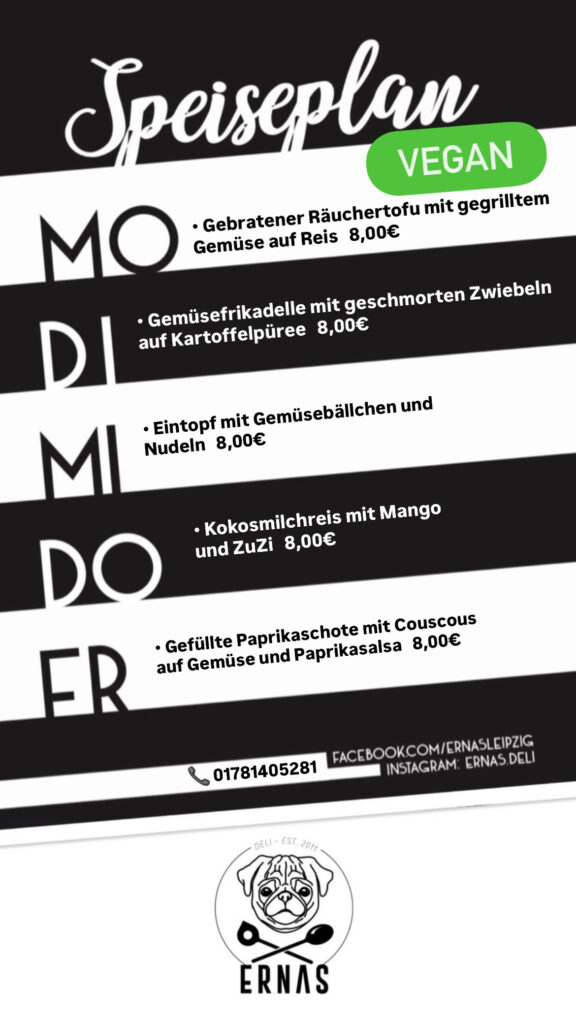 Speiseplan
VEGAN

MO • Gebratener Räuchertofu mit gegrilltem Gemüse auf Reis 8,00€

DI • Gemüsefrikadelle mit geschmorten Zwiebeln auf Kartoffelpüree 8,00€

MI • Eintopf mit Gemüsebällchen und Nudeln 8,00€

DO • Kokosmilchreis mit Mango und ZuZi 8,00€

FR • Gefüllte Paprikaschote mit Couscous auf Gemüse und Paprikasalsa 8,00€

01781405281
FACEBOOK.COM/ERNASLEIPZIG
INSTAGRAM: ERNAS.DELI

DELI - EST. 2011
ERNAS